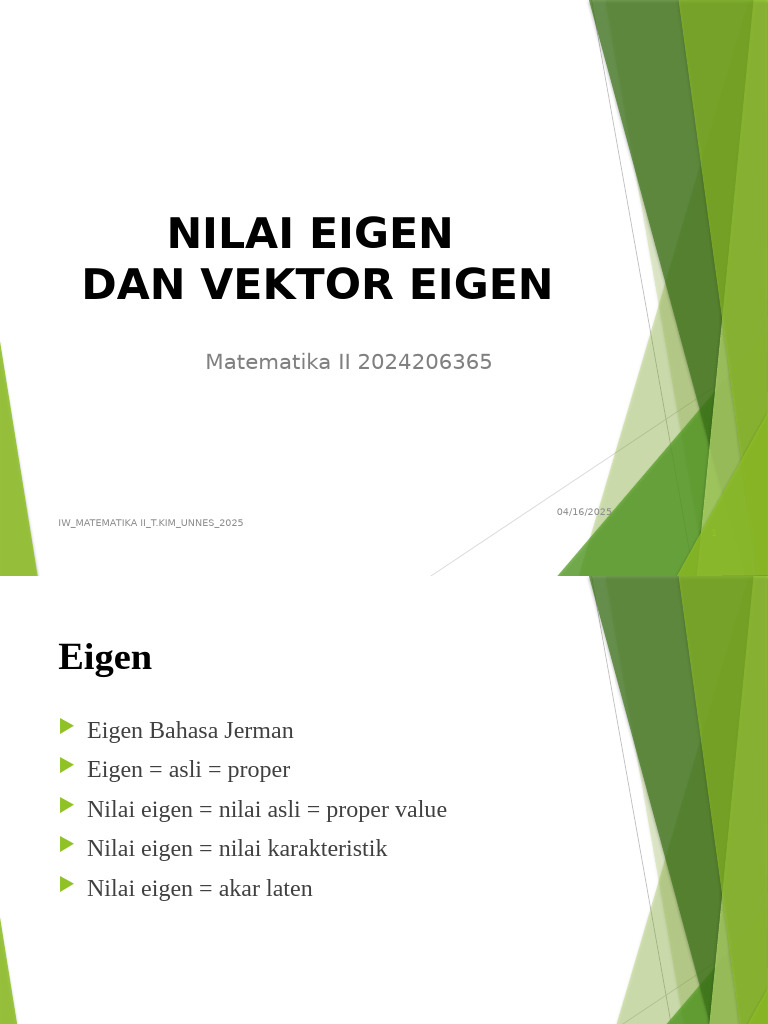 NILAI EIGEN
DAN VEKTOR EIGEN

Matematika II 2024206365

IW_MATEMATIKA II_T.KIM_UNNES_2025

04/16/2025

Eigen

Eigen Bahasa Jerman
Eigen = asli = proper
Nilai eigen = nilai asli = proper value
Nilai eigen = nilai karakteristik
Nilai eigen = akar laten